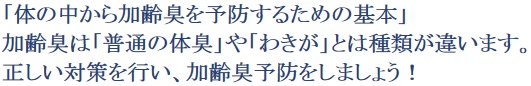 「体の中から加齢臭を予防するための基本」
加齢臭は「普通の体臭」や「わきが」とは種類が違います。
正しい対策を行い、加齢臭予防をしましょう！